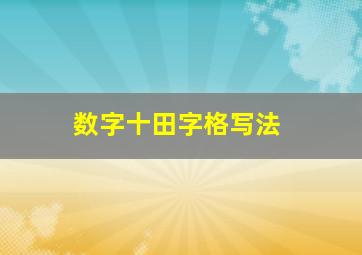 数字十田字格写法